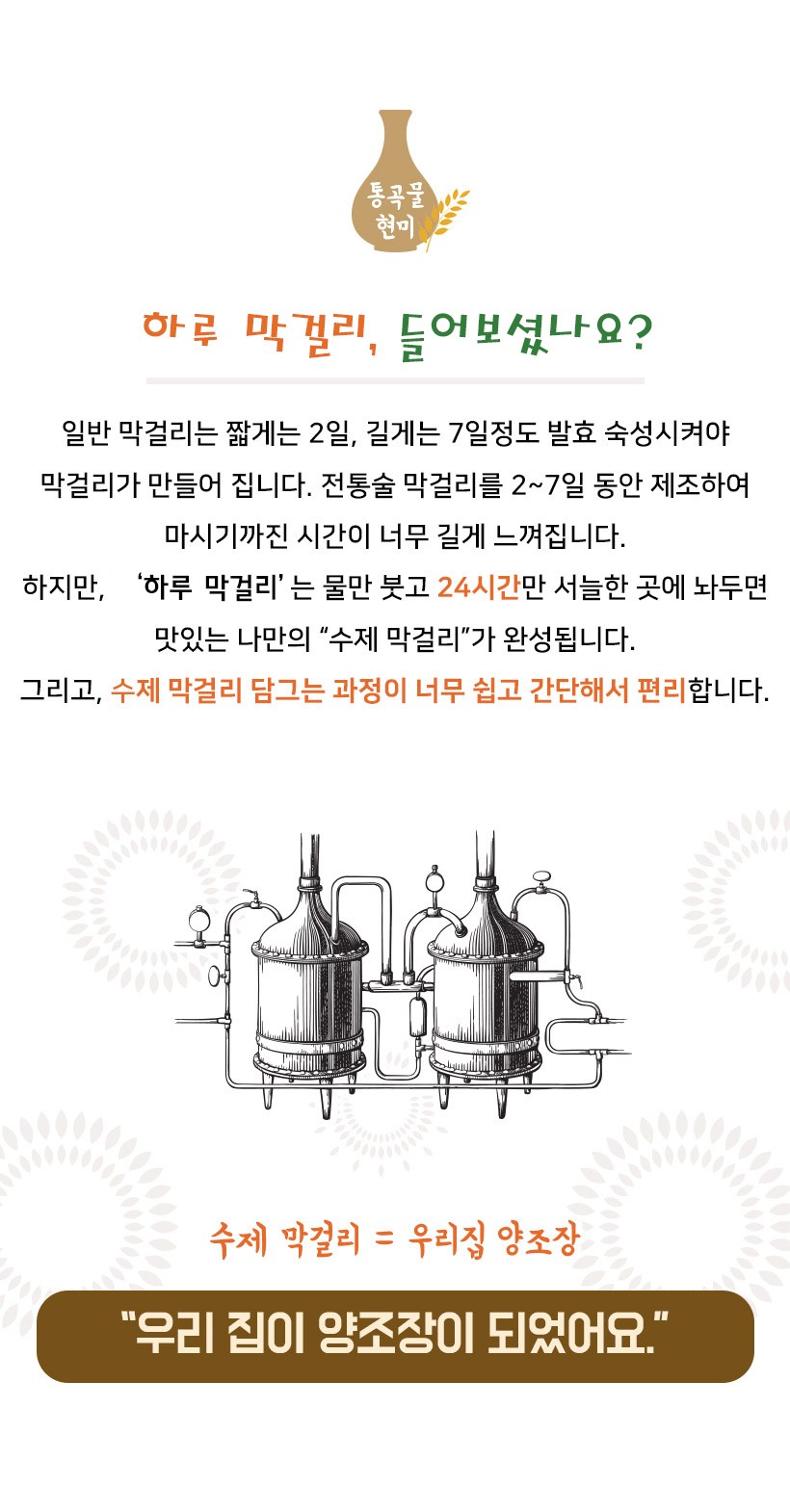 통곡물
현미

하루 막걸리, 들어보셨나요?

일반 막걸리는 짧게는 2일, 길게는 7일정도 발효 숙성시켜야 막걸리가 만들어 집니다. 전통술 막걸리를 2~7일 동안 제조하여 마시기까진 시간이 너무 길게 느껴집니다.

하지만, '하루 막걸리' 는 물만 붓고 24시간만 서늘한 곳에 놔두면 맛있는 나만의 "수제 막걸리"가 완성됩니다.

그리고, 수제 막걸리 담그는 과정이 너무 쉽고 간단해서 편리합니다.

수제 막걸리 = 우리집 양조장

"우리 집이 양조장이 되었어요."